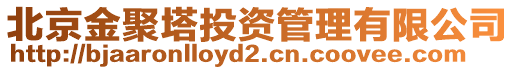 北京金聚塔投资管理有限公司
http://bjaaronlloyd2.cn.coovee.com